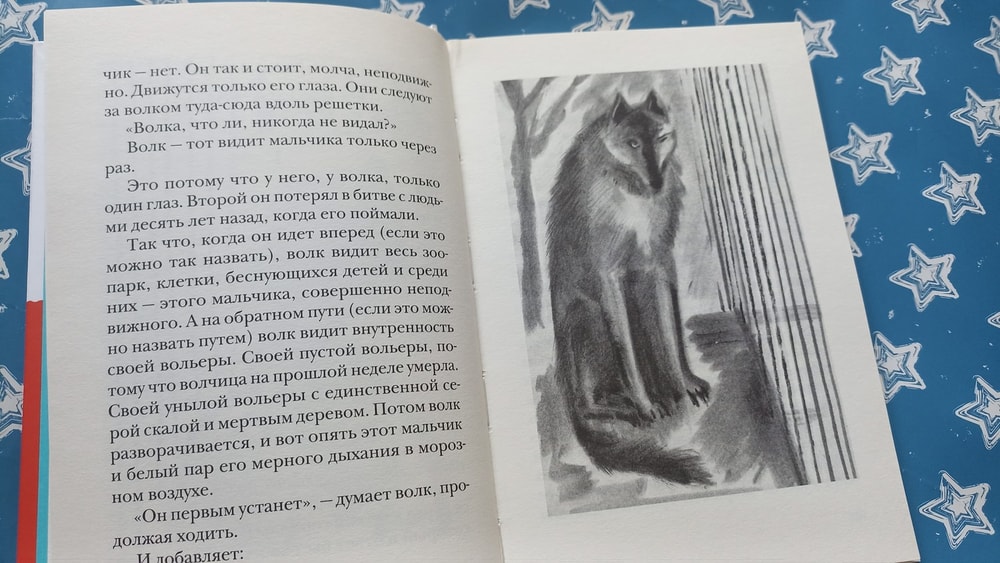 чик — нет. Он так и стоит, молча, неподвижно. Движутся только его глаза. Они следуют за волком туда-сюда вдоль решетки.

«Волка, что ли, никогда не видал?»

Волк — тот видит мальчика только через раз.

Это потому что у него, у волка, только один глаз. Второй он потерял в битве с людьми десять лет назад, когда его поймали.

Так что, когда он идет вперед (если это можно так назвать), волк видит весь зоопарк, клетки, беснующихся детей и среди них — этого мальчика, совершенно неподвижного. А на обратном пути (если это можно назвать путем) волк видит внутренность своей вольеры. Своей пустой вольеры, потому что волчица на прошлой неделе умерла. Своей унылой вольеры с единственной серой скалой и мертвым деревом. Потом волк разворачивается, и вот опять этот мальчик и белый пар его мерного дыхания в морозном воздухе.

«Он первым устанет», — думает волк, продолжая ходить.

И добавляет: